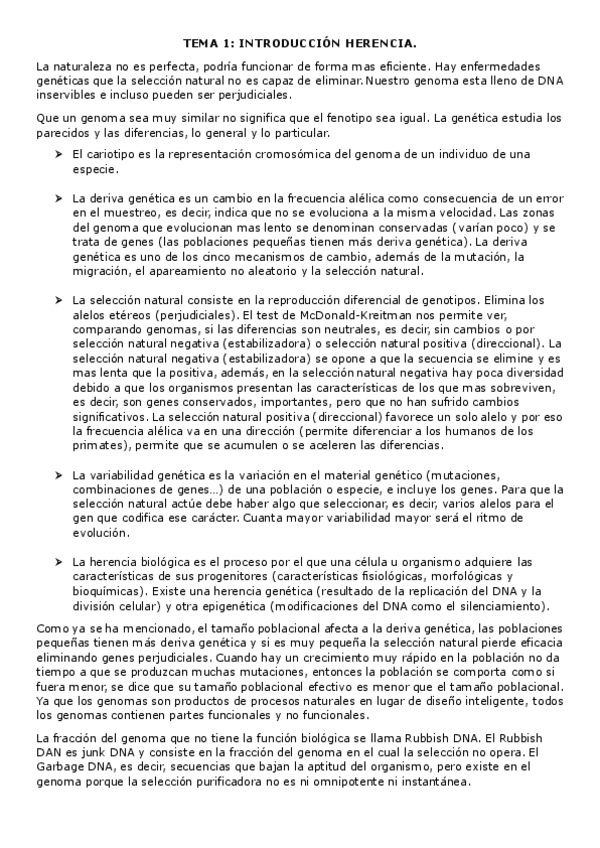 TEMA 1: INTRODUCCIÓN HERENCIA.

La naturaleza no es perfecta, podría funcionar de forma mas eficiente. Hay enfermedades genéticas que la selección natural no es capaz de eliminar. Nuestro genoma esta lleno de DNA inservibles e incluso pueden ser perjudiciales.

Que un genoma sea muy similar no significa que el fenotipo sea igual. La genética estudia los parecidos y las diferencias, lo general y lo particular.

➤ El cariotipo es la representación cromosómica del genoma de un individuo de una especie.

➤ La deriva genética es un cambio en la frecuencia alélica como consecuencia de un error en el muestreo, es decir, indica que no se evoluciona a la misma velocidad. Las zonas del genoma que evolucionan mas lento se denominan conservadas (varían poco) y se trata de genes (las poblaciones pequeñas tienen más deriva genética). La deriva genética es uno de los cinco mecanismos de cambio, además de la mutación, la migración, el apareamiento no aleatorio y la selección natural.

➤ La selección natural consiste en la reproducción diferencial de genotipos. Elimina los alelos etéreos (perjudiciales). El test de McDonald-Kreitman nos permite ver, comparando genomas, si las diferencias son neutrales, es decir, sin cambios o por selección natural negativa (estabilizadora) o selección natural positiva (direccional). La selección natural negativa (estabilizadora) se opone a que la secuencia se elimine y es mas lenta que la positiva, además, en la selección natural negativa hay poca diversidad debido a que los organismos presentan las características de los que mas sobreviven, es decir, son genes conservados, importantes, pero que no han sufrido cambios significativos. La selección natural positiva (direccional) favorece un solo alelo y por eso la frecuencia alélica va en una dirección (permite diferenciar a los humanos de los primates), permite que se acumulen o se aceleren las diferencias.

➤ La variabilidad genética es la variación en el material genético (mutaciones, combinaciones de genes...) de una población o especie, e incluye los genes. Para que la selección natural actúe debe haber algo que seleccionar, es decir, varios alelos para el gen que codifica ese carácter. Cuanta mayor variabilidad mayor será el ritmo de evolución.

➤ La herencia biológica es el proceso por el que una célula u organismo adquiere las características de sus progenitores (características fisiológicas, morfológicas y bioquímicas). Existe una herencia genética (resultado de la replicación del DNA y la división celular) y otra epigenética (modificaciones del DNA como el silenciamiento).

Como ya se ha mencionado, el tamaño poblacional afecta a la deriva genética, las poblaciones pequeñas tienen más deriva genética y si es muy pequeña la selección natural pierde eficacia eliminando genes perjudiciales. Cuando hay un crecimiento muy rápido en la población no da tiempo a que se produzcan muchas mutaciones, entonces la población se comporta como si fuera menor, se dice que su tamaño poblacional efectivo es menor que el tamaño poblacional. Ya que los genomas son productos de procesos naturales en lugar de diseño inteligente, todos los genomas contienen partes funcionales y no funcionales.

La fracción del genoma que no tiene la función biológica se llama Rubbish DNA. El Rubbish DAN es junk DNA y consiste en la fracción del genoma en el cual la selección no opera. El Garbage DNA, es decir, secuencias que bajan la aptitud del organismo, pero existe en el genoma porque la selección purificadora no es ni omnipotente ni instantánea.